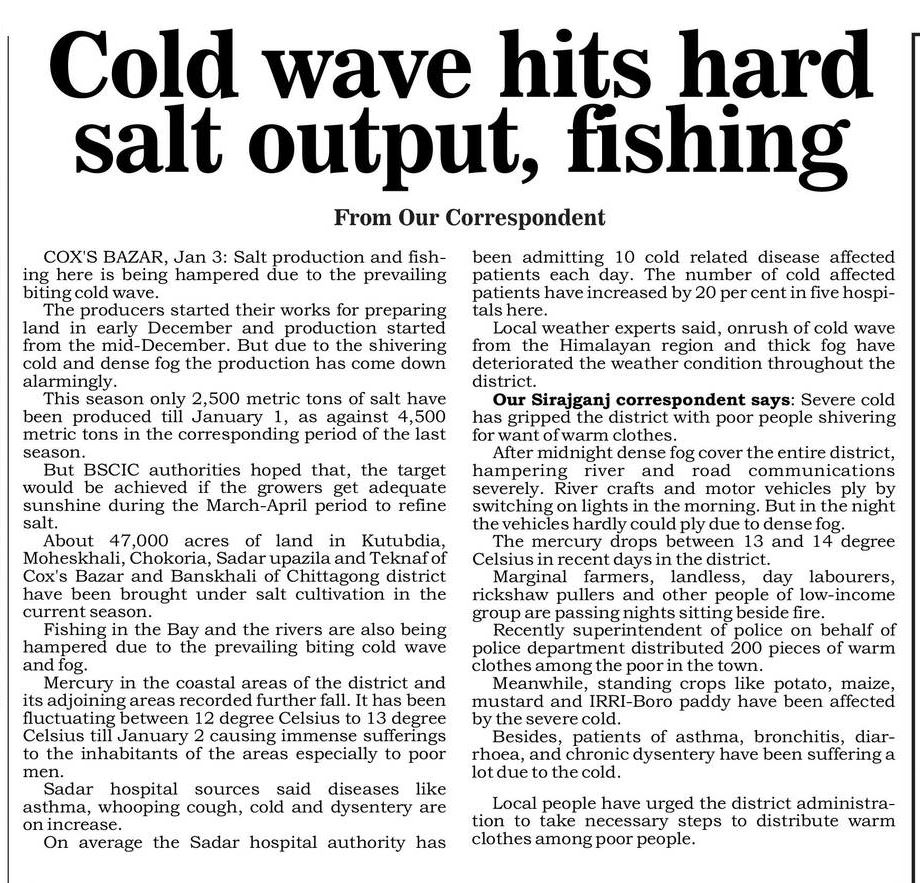 Cold wave hits hard salt output, fishing

From Our Correspondent

COX'S BAZAR, Jan 3: Salt production and fishing here is being hampered due to the prevailing biting cold wave.

The producers started their works for preparing land in early December and production started from the mid-December. But due to the shivering cold and dense fog the production has come down alarmingly.

This season only 2,500 metric tons of salt have been produced till January 1, as against 4,500 metric tons in the corresponding period of the last season.

But BSCIC authorities hoped that, the target would be achieved if the growers get adequate sunshine during the March-April period to refine salt.

About 47,000 acres of land in Kutubdia, Moheskhali, Chokoria, Sadar upazila and Teknaf of Cox's Bazar and Banskhali of Chittagong district have been brought under salt cultivation in the current season.

Fishing in the Bay and the rivers are also being hampered due to the prevailing biting cold wave and fog.

Mercury in the coastal areas of the district and its adjoining areas recorded further fall. It has been fluctuating between 12 degree Celsius to 13 degree Celsius till January 2 causing immense sufferings to the inhabitants of the areas especially to poor men.

Sadar hospital sources said diseases like asthma, whooping cough, cold and dysentery are on increase.

On average the Sadar hospital authority has been admitting 10 cold related disease affected patients each day. The number of cold affected patients have increased by 20 per cent in five hospitals here.

Local weather experts said, onrush of cold wave from the Himalayan region and thick fog have deteriorated the weather condition throughout the district.

Our Sirajganj correspondent says: Severe cold has gripped the district with poor people shivering for want of warm clothes.

After midnight dense fog cover the entire district, hampering river and road communications severely. River crafts and motor vehicles ply by switching on lights in the morning. But in the night the vehicles hardly could ply due to dense fog.

The mercury drops between 13 and 14 degree Celsius in recent days in the district.

Marginal farmers, landless, day labourers, rickshaw pullers and other people of low-income group are passing nights sitting beside fire.

Recently superintendent of police on behalf of police department distributed 200 pieces of warm clothes among the poor in the town.

Meanwhile, standing crops like potato, maize, mustard and IRRI-Boro paddy have been affected by the severe cold.

Besides, patients of asthma, bronchitis, diarrhoea, and chronic dysentery have been suffering a lot due to the cold.

Local people have urged the district administration to take necessary steps to distribute warm clothes among poor people.